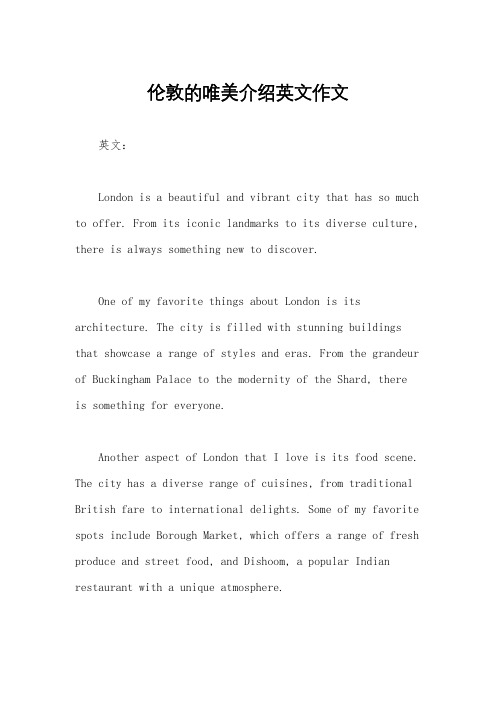 伦敦的唯美介绍英文作文

英文：

London is a beautiful and vibrant city that has so much to offer. From its iconic landmarks to its diverse culture, there is always something new to discover.

One of my favorite things about London is its architecture. The city is filled with stunning buildings that showcase a range of styles and eras. From the grandeur of Buckingham Palace to the modernity of the Shard, there is something for everyone.

Another aspect of London that I love is its food scene. The city has a diverse range of cuisines, from traditional British fare to international delights. Some of my favorite spots include Borough Market, which offers a range of fresh produce and street food, and Dishoom, a popular Indian restaurant with a unique atmosphere.